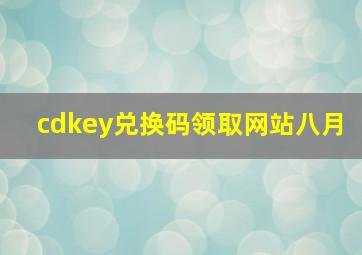 cdkey兑换码领取网站八月